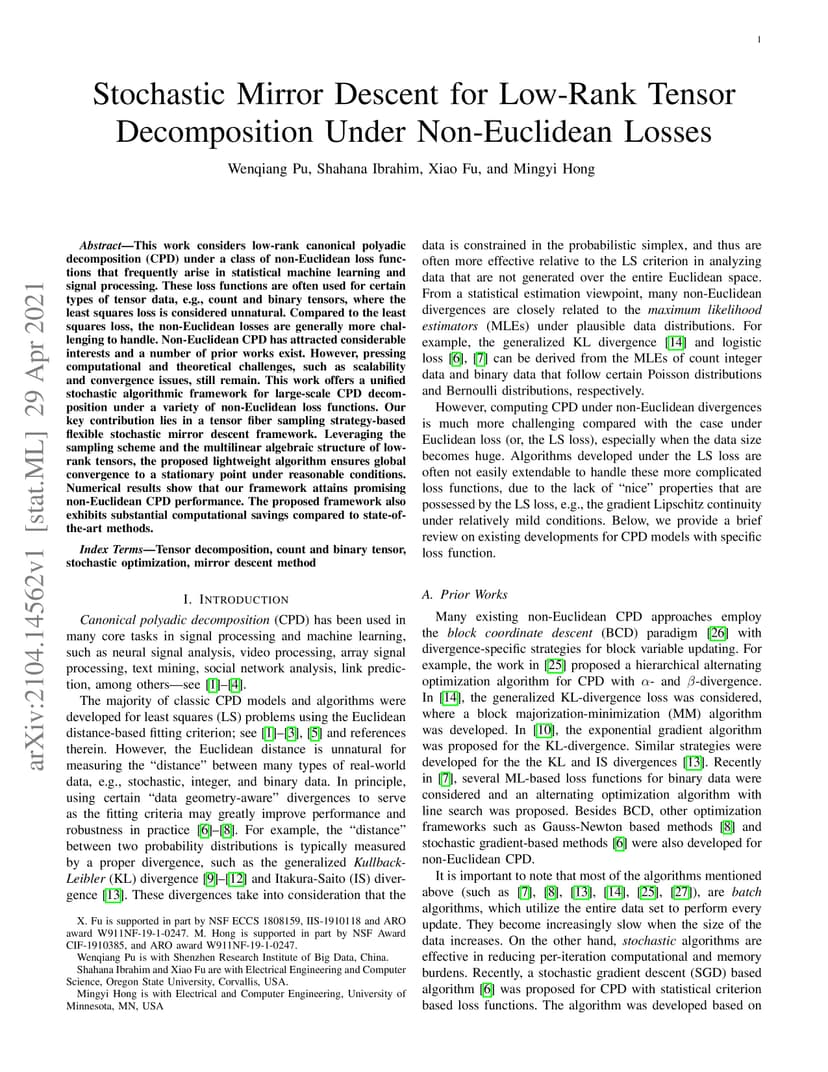 1

Stochastic Mirror Descent for Low-Rank Tensor Decomposition Under Non-Euclidean Losses

Wenqiang Pu, Shahana Ibrahim, Xiao Fu, and Mingyi Hong

arXiv:2104.14562v1 [stat.ML] 29 Apr 2021

Abstract—This work considers low-rank canonical polyadic decomposition (CPD) under a class of non-Euclidean loss functions that frequently arise in statistical machine learning and signal processing. These loss functions are often used for certain types of tensor data, e.g., count and binary tensors, where the least squares loss is considered unnatural. Compared to the least squares loss, the non-Euclidean losses are generally more challenging to handle. Non-Euclidean CPD has attracted considerable interests and a number of prior works exist. However, pressing computational and theoretical challenges, such as scalability and convergence issues, still remain. This work offers a unified stochastic algorithmic framework for large-scale CPD decomposition under a variety of non-Euclidean loss functions. Our key contribution lies in a tensor fiber sampling strategy-based flexible stochastic mirror descent framework. Leveraging the sampling scheme and the multilinear algebraic structure of low-rank tensors, the proposed lightweight algorithm ensures global convergence to a stationary point under reasonable conditions. Numerical results show that our framework attains promising non-Euclidean CPD performance. The proposed framework also exhibits substantial computational savings compared to state-of-the-art methods.

Index Terms—Tensor decomposition, count and binary tensor, stochastic optimization, mirror descent method

I. INTRODUCTION

Canonical polyadic decomposition (CPD) has been used in many core tasks in signal processing and machine learning, such as neural signal analysis, video processing, array signal processing, text mining, social network analysis, link prediction, among others—see [1]–[4].

The majority of classic CPD models and algorithms were developed for least squares (LS) problems using the Euclidean distance-based fitting criterion; see [1]–[3], [5] and references therein. However, the Euclidean distance is unnatural for measuring the "distance" between many types of real-world data, e.g., stochastic, integer, and binary data. In principle, using certain "data geometry-aware" divergences to serve as the fitting criteria may greatly improve performance and robustness in practice [6]–[8]. For example, the "distance" between two probability distributions is typically measured by a proper divergence, such as the generalized Kullback-Leibler (KL) divergence [9]–[12] and Itakura-Saito (IS) divergence [13]. These divergences take into consideration that the

X. Fu is supported in part by NSF ECCS 1808159, IIS-1910118 and ARO award W911NF-19-1-0247. M. Hong is supported in part by NSF Award CIF-1910385, and ARO award W911NF-19-1-0247.

Wenqiang Pu is with Shenzhen Research Institute of Big Data, China.

Shahana Ibrahim and Xiao Fu are with Electrical Engineering and Computer Science, Oregon State University, Corvallis, USA.

Mingyi Hong is with Electrical and Computer Engineering, University of Minnesota, MN, USA

data is constrained in the probabilistic simplex, and thus are often more effective relative to the LS criterion in analyzing data that are not generated over the entire Euclidean space. From a statistical estimation viewpoint, many non-Euclidean divergences are closely related to the maximum likelihood estimators (MLEs) under plausible data distributions. For example, the generalized KL divergence [14] and logistic loss [6], [7] can be derived from the MLEs of count integer data and binary data that follow certain Poisson distributions and Bernoulli distributions, respectively.

However, computing CPD under non-Euclidean divergences is much more challenging compared with the case under Euclidean loss (or, the LS loss), especially when the data size becomes huge. Algorithms developed under the LS loss are often not easily extendable to handle these more complicated loss functions, due to the lack of "nice" properties that are possessed by the LS loss, e.g., the gradient Lipschitz continuity under relatively mild conditions. Below, we provide a brief review on existing developments for CPD models with specific loss function.

A. Prior Works

Many existing non-Euclidean CPD approaches employ the block coordinate descent (BCD) paradigm [26] with divergence-specific strategies for block variable updating. For example, the work in [25] proposed a hierarchical alternating optimization algorithm for CPD with $\alpha$- and $\beta$-divergence. In [14], the generalized KL-divergence loss was considered, where a block majorization-minimization (MM) algorithm was developed. In [10], the exponential gradient algorithm was proposed for the KL-divergence. Similar strategies were developed for the the KL and IS divergences [13]. Recently in [7], several ML-based loss functions for binary data were considered and an alternating optimization algorithm with line search was proposed. Besides BCD, other optimization frameworks such as Gauss-Newton based methods [8] and stochastic gradient-based methods [6] were also developed for non-Euclidean CPD.

It is important to note that most of the algorithms mentioned above (such as [7], [8], [13], [14], [25], [27]), are batch algorithms, which utilize the entire data set to perform every update. They become increasingly slow when the size of the data increases. On the other hand, stochastic algorithms are effective in reducing per-iteration computational and memory burdens. Recently, a stochastic gradient descent (SGD) based algorithm [6] was proposed for CPD with statistical criterion based loss functions. The algorithm was developed based on